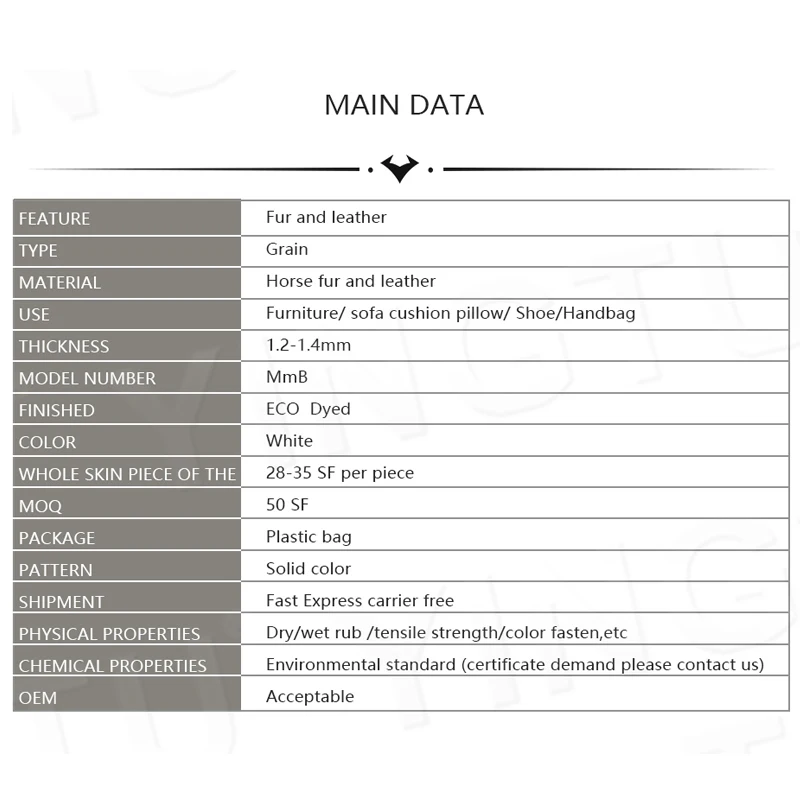 MAIN DATA

| FEATURE | Fur and leather |
|---|---|
| TYPE | Grain |
| MATERIAL | Horse fur and leather |
| USE | Furniture/ sofa cushion pillow/ Shoe/Handbag |
| THICKNESS | 1.2-1.4mm |
| MODEL NUMBER | MmB |
| FINISHED | ECO Dyed |
| COLOR | White |
| WHOLE SKIN PIECE OF THE | 28-35 SF per piece |
| MOQ | 50 SF |
| PACKAGE | Plastic bag |
| PATTERN | Solid color |
| SHIPMENT | Fast Express carrier free |
| PHYSICAL PROPERTIES | Dry/wet rub /tensile strength/color fasten,etc |
| CHEMICAL PROPERTIES | Environmental standard (certificate demand please contact us) |
| OEM | Acceptable |